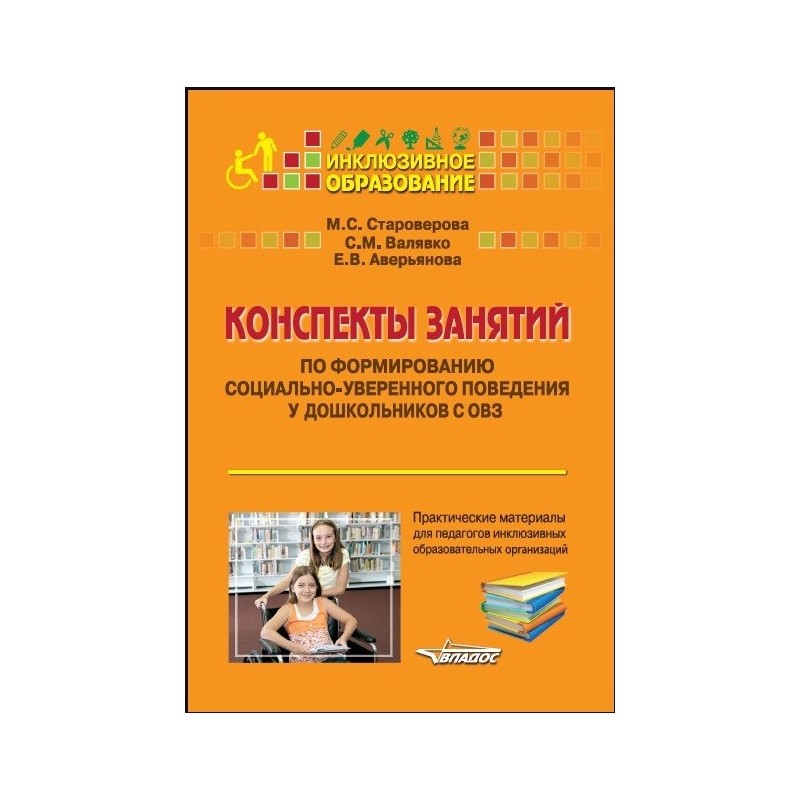 ИНКЛЮЗИВНОЕ ОБРАЗОВАНИЕ

М.С. Староверова
С.М. Валявко
Е.В. Аверьянова

КОНСПЕКТЫ ЗАНЯТИЙ

ПО ФОРМИРОВАНИЮ СОЦИАЛЬНО-УВЕРЕННОГО ПОВЕДЕНИЯ У ДОШКОЛЬНИКОВ С ОВЗ

Практические материалы для педагогов инклюзивных образовательных организаций

ВЛАДОС